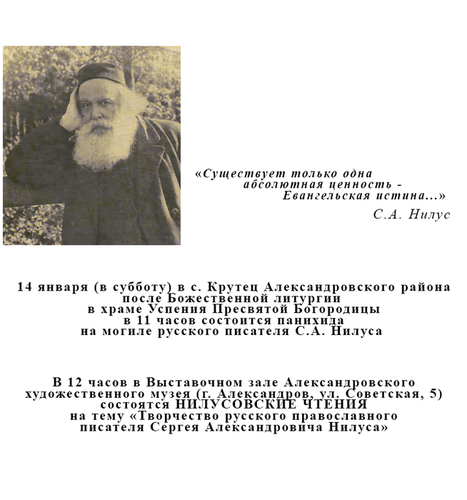 «Существует только одна
абсолютная ценность -
Евангельская истина...»
С.А. Нилус

14 января (в субботу) в с. Крутец Александровского района
после Божественной литургии
в храме Успения Пресвятой Богородицы
в 11 часов состоится панихида
на могиле русского писателя С.А. Нилуса

В 12 часов в Выставочном зале Александровского
художественного музея (г. Александров, ул. Советская, 5)
состоятся НИЛУСОВСКИЕ ЧТЕНИЯ
на тему «Творчество русского православного
писателя Сергея Александровича Нилуса»